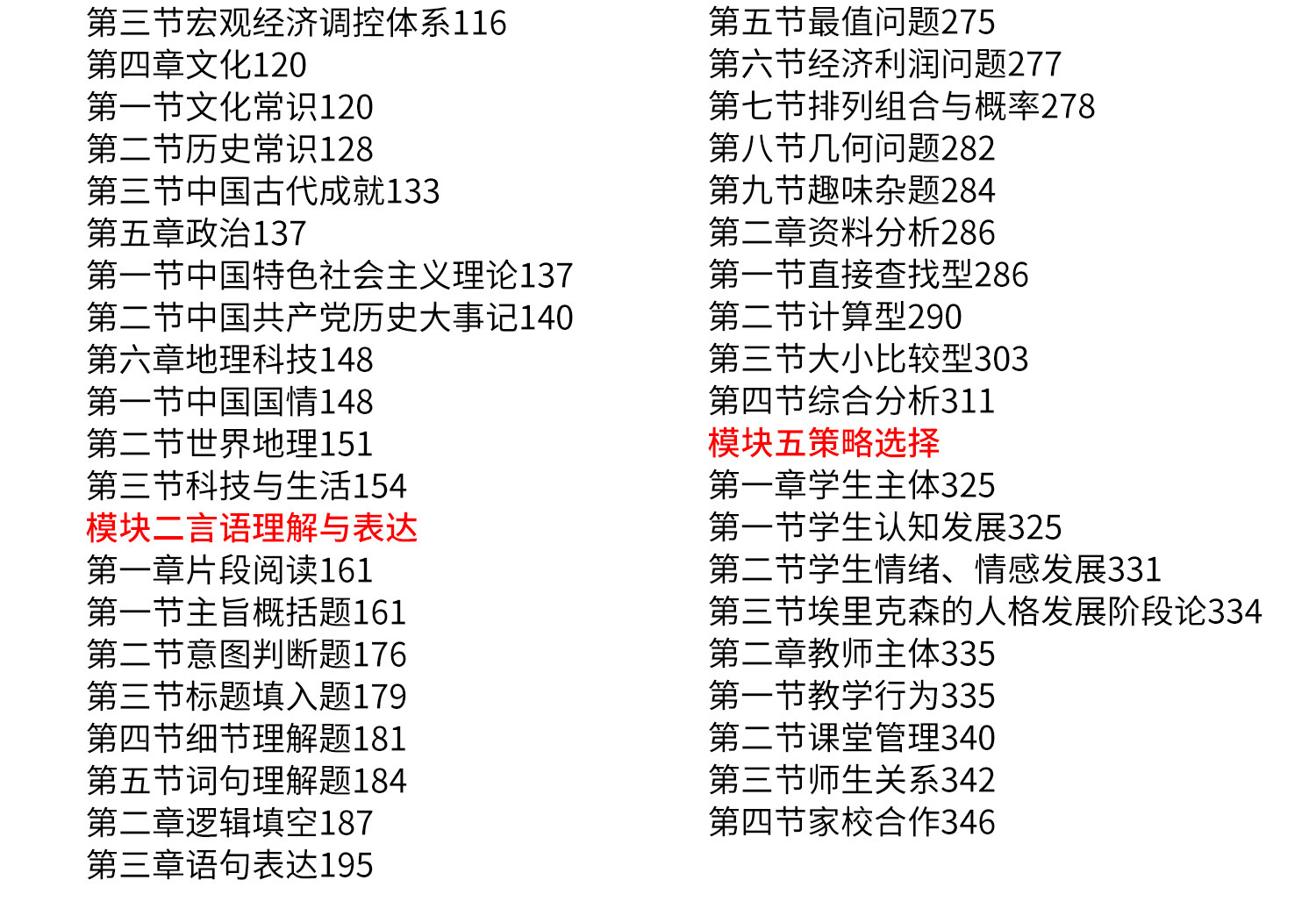 第三节宏观经济调控体系116
第四章文化120
第一节文化常识120
第二节历史常识128
第三节中国古代成就133
第五章政治137
第一节中国特色社会主义理论137
第二节中国共产党历史大事记140
第六章地理科技148
第一节中国国情148
第二节世界地理151
第三节科技与生活154
模块二言语理解与表达
第一章片段阅读161
第一节主旨概括题161
第二节意图判断题176
第三节标题填入题179
第四节细节理解题181
第五节词句理解题184
第二章逻辑填空187
第三章语句表达195

第五节最值问题275
第六节经济利润问题277
第七节排列组合与概率278
第八节几何问题282
第九节趣味杂题284
第二章资料分析286
第一节直接查找型286
第二节计算型290
第三节大小比较型303
第四节综合分析311
模块五策略选择
第一章学生主体325
第一节学生认知发展325
第二节学生情绪、情感发展331
第三节埃里克森的人格发展阶段论334
第二章教师主体335
第一节教学行为335
第二节课堂管理340
第三节师生关系342
第四节家校合作346